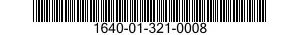 1640-01-321-0008